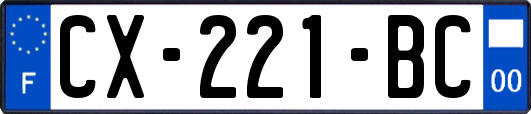 F
CX-221-BC
00